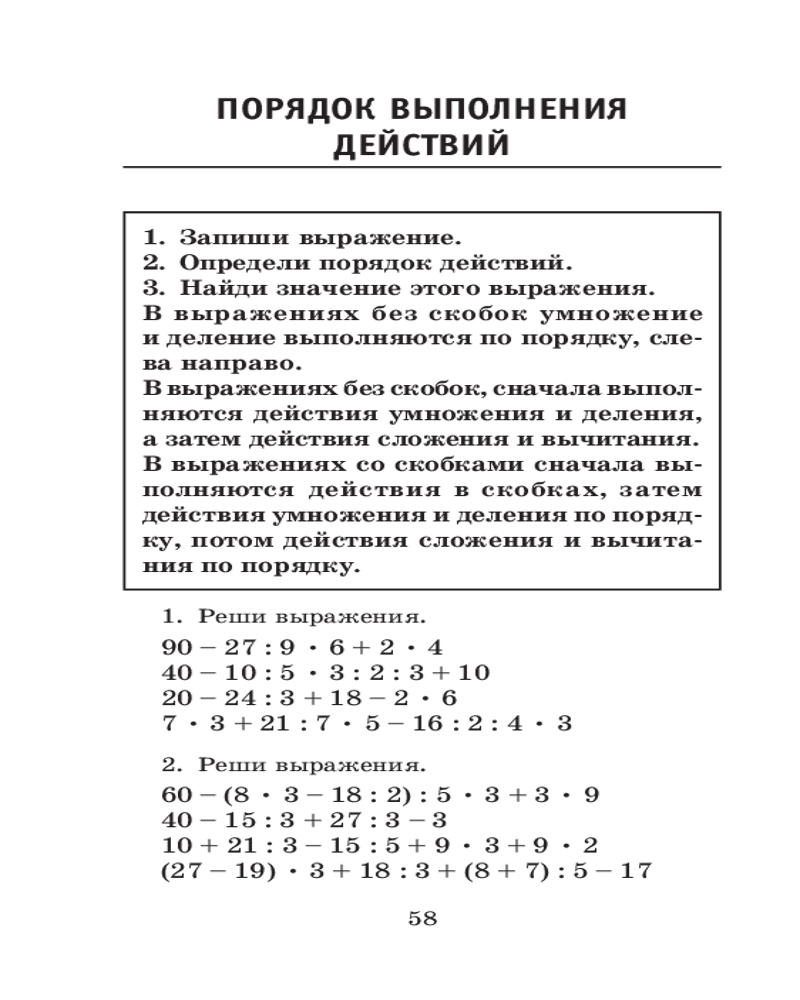 ПОРЯДОК ВЫПОЛНЕНИЯ ДЕЙСТВИЙ

1. Запиши выражение.
2. Определи порядок действий.
3. Найди значение этого выражения.
В выражениях без скобок умножение и деление выполняются по порядку, слева направо.
В выражениях без скобок, сначала выполняются действия умножения и деления, а затем действия сложения и вычитания.
В выражениях со скобками сначала выполняются действия в скобках, затем действия умножения и деления по порядку, потом действия сложения и вычитания по порядку.

1. Реши выражения.
$90 - 27 : 9 \cdot 6 + 2 \cdot 4$
$40 - 10 : 5 \cdot 3 : 2 : 3 + 10$
$20 - 24 : 3 + 18 - 2 \cdot 6$
$7 \cdot 3 + 21 : 7 \cdot 5 - 16 : 2 : 4 \cdot 3$

2. Реши выражения.
$60 - (8 \cdot 3 - 18 : 2) : 5 \cdot 3 + 3 \cdot 9$
$40 - 15 : 3 + 27 : 3 - 3$
$10 + 21 : 3 - 15 : 5 + 9 \cdot 3 + 9 \cdot 2$
$(27 - 19) \cdot 3 + 18 : 3 + (8 + 7) : 5 - 17$

58